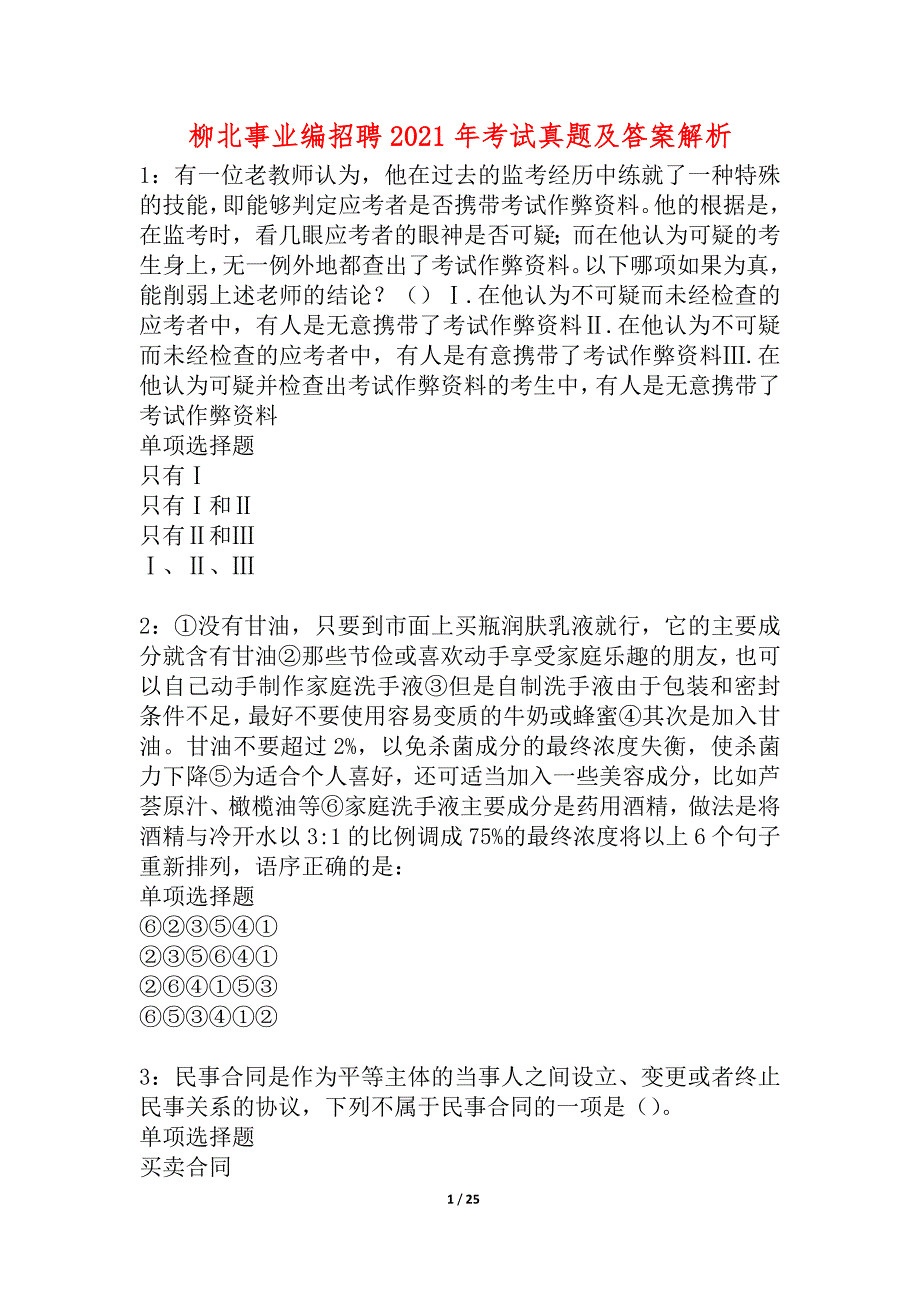 柳北事业编招聘 2021 年考试真题及答案解析

1：有一位老教师认为，他在过去的监考经历中练就了一种特殊的技能，即能够判定应考者是否携带考试作弊资料。他的根据是，在监考时，看几眼应考者的眼神是否可疑；而在他认为可疑的考生身上，无一例外地都查出了考试作弊资料。以下哪项如果为真，能削弱上述老师的结论？（）Ⅰ.在他认为不可疑而未经检查的应考者中，有人是无意携带了考试作弊资料Ⅱ.在他认为不可疑而未经检查的应考者中，有人是有意携带了考试作弊资料Ⅲ.在他认为可疑并检查出考试作弊资料的考生中，有人是无意携带了考试作弊资料
单项选择题
只有Ⅰ
只有Ⅰ和Ⅱ
只有Ⅱ和Ⅲ
Ⅰ、Ⅱ、Ⅲ

2：①没有甘油，只要到市面上买瓶润肤乳液就行，它的主要成分就含有甘油②那些节俭或喜欢动手享受家庭乐趣的朋友，也可以自己动手制作家庭洗手液③但是自制洗手液由于包装和密封条件不足，最好不要使用容易变质的牛奶或蜂蜜④其次是加入甘油。甘油不要超过 2%，以免杀菌成分的最终浓度失衡，使杀菌力下降⑤为适合个人喜好，还可适当加入一些美容成分，比如芦荟原汁、橄榄油等⑥家庭洗手液主要成分是药用酒精，做法是将酒精与冷开水以 3:1 的比例调成 75%的最终浓度将以上 6 个句子重新排列，语序正确的是：
单项选择题
⑥②③⑤④①
②③⑤⑥④①
②⑥④①⑤③
⑥⑤③④①②

3：民事合同是作为平等主体的当事人之间设立、变更或者终止民事关系的协议，下列不属于民事合同的一项是（）。
单项选择题
买卖合同

1 / 25